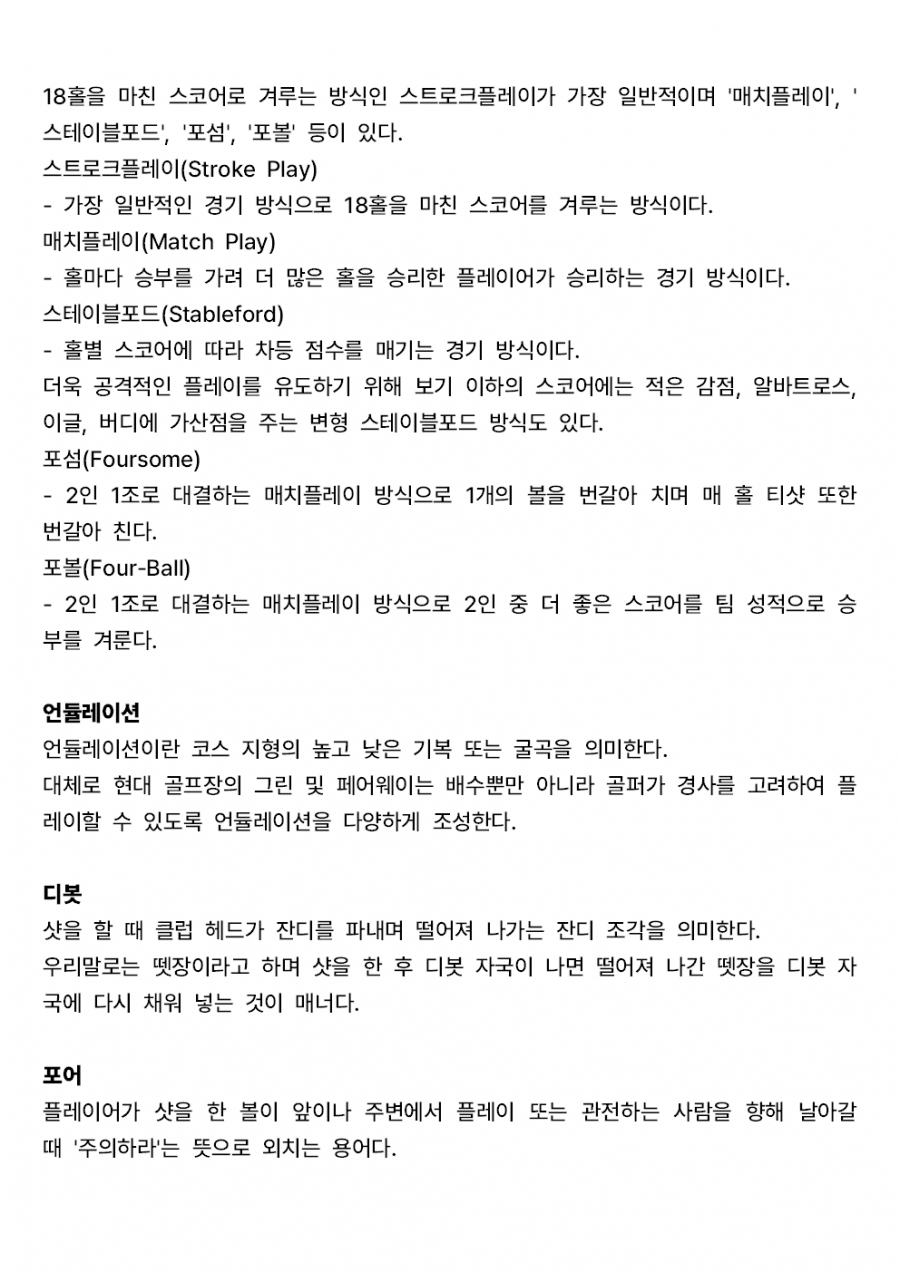 18홀을 마친 스코어로 겨루는 방식인 스트로크플레이가 가장 일반적이며 '매치플레이', '스테이블포드', '포섬', '포볼' 등이 있다.
스트로크플레이(Stroke Play)
- 가장 일반적인 경기 방식으로 18홀을 마친 스코어를 겨루는 방식이다.
매치플레이(Match Play)
- 홀마다 승부를 가려 더 많은 홀을 승리한 플레이어가 승리하는 경기 방식이다.
스테이블포드(Stableford)
- 홀별 스코어에 따라 차등 점수를 매기는 경기 방식이다.
더욱 공격적인 플레이를 유도하기 위해 보기 이하의 스코어에는 적은 감점, 알바트로스, 이글, 버디에 가산점을 주는 변형 스테이블포드 방식도 있다.
포섬(Foursome)
- 2인 1조로 대결하는 매치플레이 방식으로 1개의 볼을 번갈아 치며 매 홀 티샷 또한 번갈아 친다.
포볼(Four-Ball)
- 2인 1조로 대결하는 매치플레이 방식으로 2인 중 더 좋은 스코어를 팀 성적으로 승부를 겨룬다.

언듈레이션
언듈레이션이란 코스 지형의 높고 낮은 기복 또는 굴곡을 의미한다.
대체로 현대 골프장의 그린 및 페어웨이는 배수뿐만 아니라 골퍼가 경사를 고려하여 플레이할 수 있도록 언듈레이션을 다양하게 조성한다.

디봇
샷을 할 때 클럽 헤드가 잔디를 파내며 떨어져 나가는 잔디 조각을 의미한다.
우리말로는 뗏장이라고 하며 샷을 한 후 디봇 자국이 나면 떨어져 나간 뗏장을 디봇 자국에 다시 채워 넣는 것이 매너다.

포어
플레이어가 샷을 한 볼이 앞이나 주변에서 플레이 또는 관전하는 사람을 향해 날아갈 때 '주의하라'는 뜻으로 외치는 용어다.